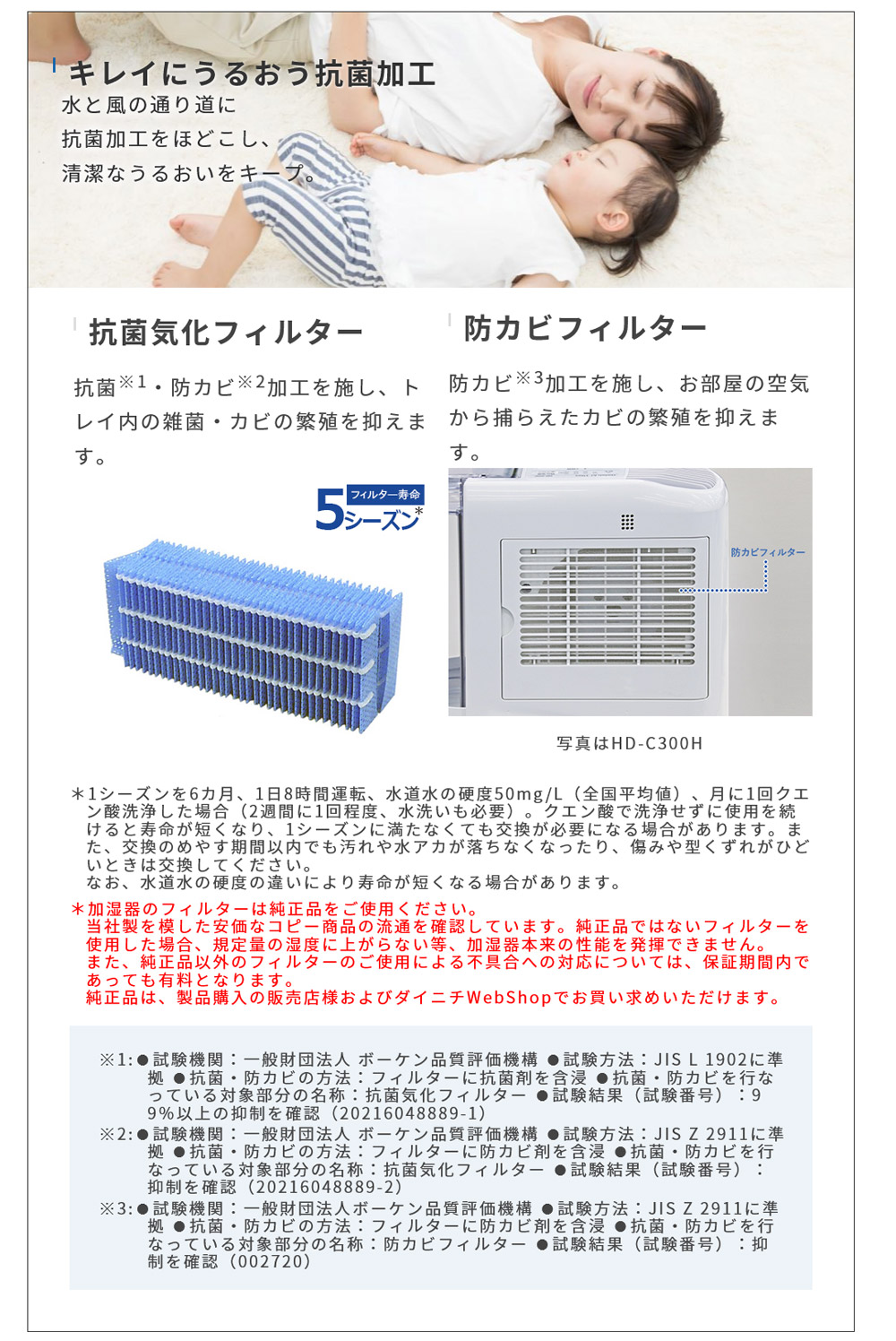 キレイにうるおう抗菌加工
水と風の通り道に
抗菌加工をほどこし、
清潔なうるおいをキープ。

抗菌気化フィルター

抗菌※1・防カビ※2加工を施し、トレイ内の雑菌・カビの繁殖を抑えます。

フィルター寿命
5シーズン*

防カビフィルター

防カビ※3加工を施し、お部屋の空気から捕らえたカビの繁殖を抑えます。

防カビフィルター

写真はHD-C300H

＊1シーズンを6カ月、1日8時間運転、水道水の硬度50mg/L（全国平均値）、月に1回クエン酸洗浄した場合（2週間に1回程度、水洗いも必要）。クエン酸で洗浄せずに使用を続けると寿命が短くなり、1シーズンに満たなくても交換が必要になる場合があります。また、交換のめやす期間以内でも汚れや水アカが落ちなくなったり、傷みや型くずれがひどいときは交換してください。
なお、水道水の硬度の違いにより寿命が短くなる場合があります。

＊加湿器のフィルターは純正品をご使用ください。
当社製を模した安価なコピー商品の流通を確認しています。純正品ではないフィルターを使用した場合、規定量の湿度に上がらない等、加湿器本来の性能を発揮できません。
また、純正品以外のフィルターのご使用による不具合への対応については、保証期間内であっても有料となります。
純正品は、製品購入の販売店様およびダイニチWebShopでお買い求めいただけます。

※1:●試験機関：一般財団法人 ボーケン品質評価機構 ●試験方法：JIS L 1902に準拠 ●抗菌・防カビの方法：フィルターに抗菌剤を含浸 ●抗菌・防カビを行なっている対象部分の名称：抗菌気化フィルター ●試験結果（試験番号）：99%以上の抑制を確認（20216048889-1）
※2:●試験機関：一般財団法人 ボーケン品質評価機構 ●試験方法：JIS Z 2911に準拠 ●抗菌・防カビの方法：フィルターに防カビ剤を含浸 ●抗菌・防カビを行なっている対象部分の名称：抗菌気化フィルター ●試験結果（試験番号）：抑制を確認（20216048889-2）
※3:●試験機関：一般財団法人ボーケン品質評価機構 ●試験方法：JIS Z 2911に準拠 ●抗菌・防カビの方法：フィルターに防カビ剤を含浸 ●抗菌・防カビを行なっている対象部分の名称：防カビフィルター ●試験結果（試験番号）：抑制を確認（002720）